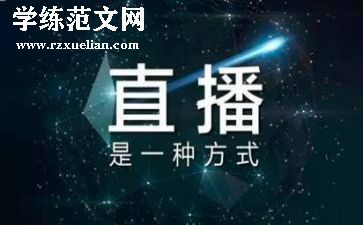 学练范文网
www.rzxuelian.com

直播
是一种方式